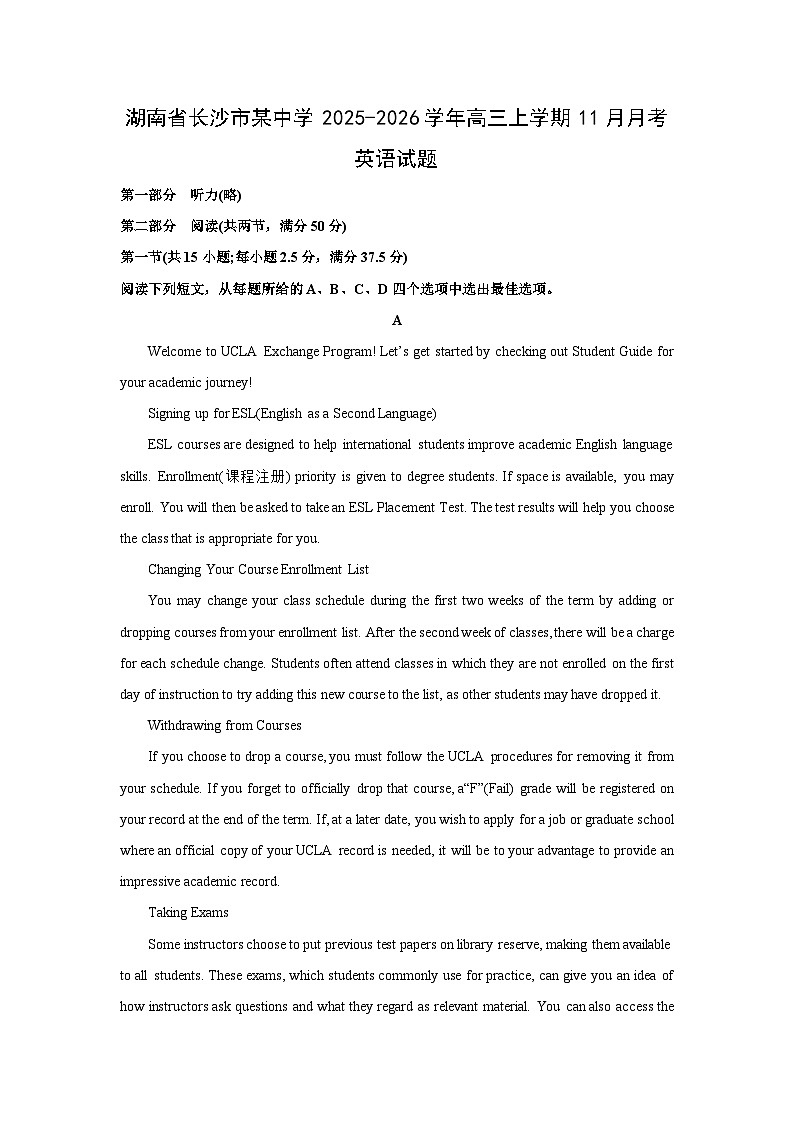 湖南省长沙市某中学 2025-2026 学年高三上学期 11 月月考
英语试题

第一部分　听力(略)

第二部分　阅读(共两节，满分 50 分)

第一节(共 15 小题;每小题 2.5 分，满分 37.5 分)

阅读下列短文，从每题所给的 A、B、C、D 四个选项中选出最佳选项。

A

Welcome to UCLA Exchange Program! Let's get started by checking out Student Guide for your academic journey!

Signing up for ESL(English as a Second Language)

ESL courses are designed to help international students improve academic English language skills. Enrollment(课程注册) priority is given to degree students. If space is available, you may enroll. You will then be asked to take an ESL Placement Test. The test results will help you choose the class that is appropriate for you.

Changing Your Course Enrollment List

You may change your class schedule during the first two weeks of the term by adding or dropping courses from your enrollment list. After the second week of classes, there will be a charge for each schedule change. Students often attend classes in which they are not enrolled on the first day of instruction to try adding this new course to the list, as other students may have dropped it.

Withdrawing from Courses

If you choose to drop a course, you must follow the UCLA procedures for removing it from your schedule. If you forget to officially drop that course, a"F"(Fail) grade will be registered on your record at the end of the term. If, at a later date, you wish to apply for a job or graduate school where an official copy of your UCLA record is needed, it will be to your advantage to provide an impressive academic record.

Taking Exams

Some instructors choose to put previous test papers on library reserve, making them available to all students. These exams, which students commonly use for practice, can give you an idea of how instructors ask questions and what they regard as relevant material. You can also access the